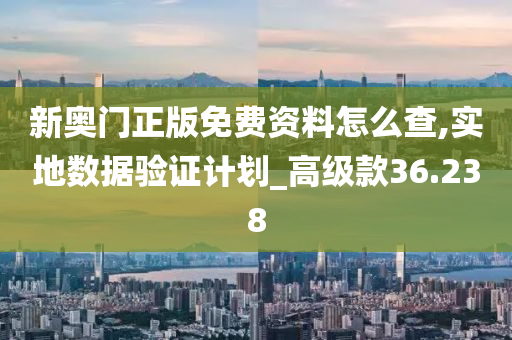 新奥门正版免费资料怎么查,实地数据验证计划_高级款36.238